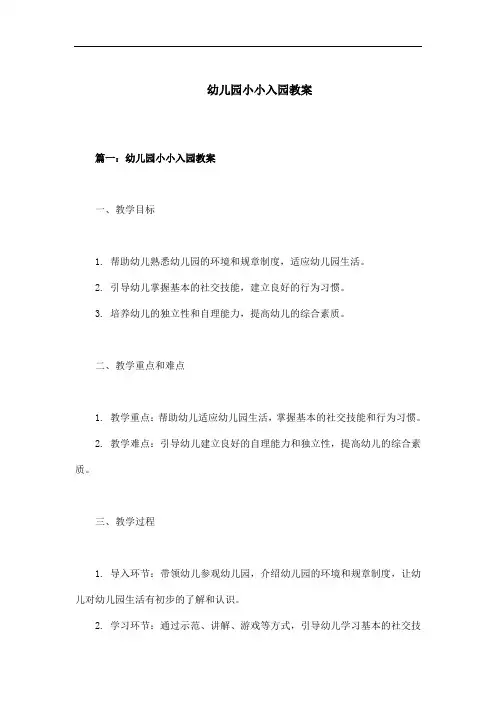 幼儿园小小入园教案

篇一：幼儿园小小入园教案

一、教学目标

1. 帮助幼儿熟悉幼儿园的环境和规章制度，适应幼儿园生活。

2. 引导幼儿掌握基本的社交技能，建立良好的行为习惯。

3. 培养幼儿的独立性和自理能力，提高幼儿的综合素质。

二、教学重点和难点

1. 教学重点：帮助幼儿适应幼儿园生活，掌握基本的社交技能和行为习惯。

2. 教学难点：引导幼儿建立良好的自理能力和独立性，提高幼儿的综合素质。

三、教学过程

1. 导入环节：带领幼儿参观幼儿园，介绍幼儿园的环境和规章制度，让幼儿对幼儿园生活有初步的了解和认识。

2. 学习环节：通过示范、讲解、游戏等方式，引导幼儿学习基本的社交技